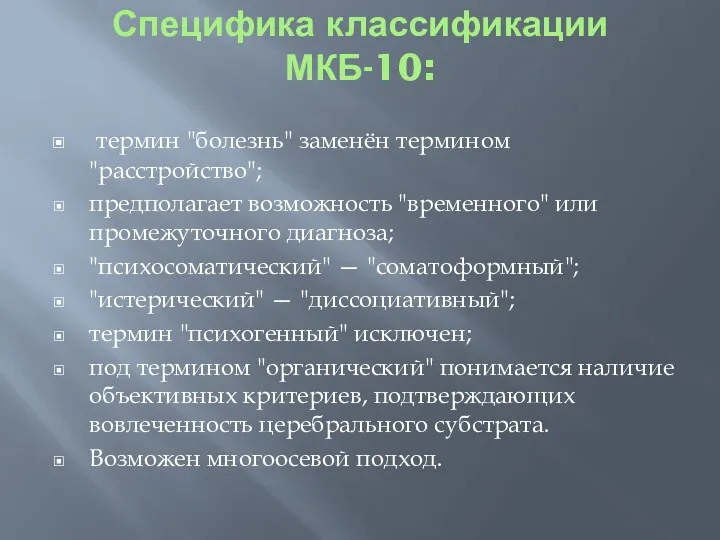 Специфика классификации МКБ-10:

термин "болезнь" заменён термином "расстройство";

предполагает возможность "временного" или промежуточного диагноза;

"психосоматический" — "соматоформный";

"истерический" — "диссоциативный";

термин "психогенный" исключен;

под термином "органический" понимается наличие объективных критериев, подтверждающих вовлеченность церебрального субстрата.

Возможен многоосевой подход.